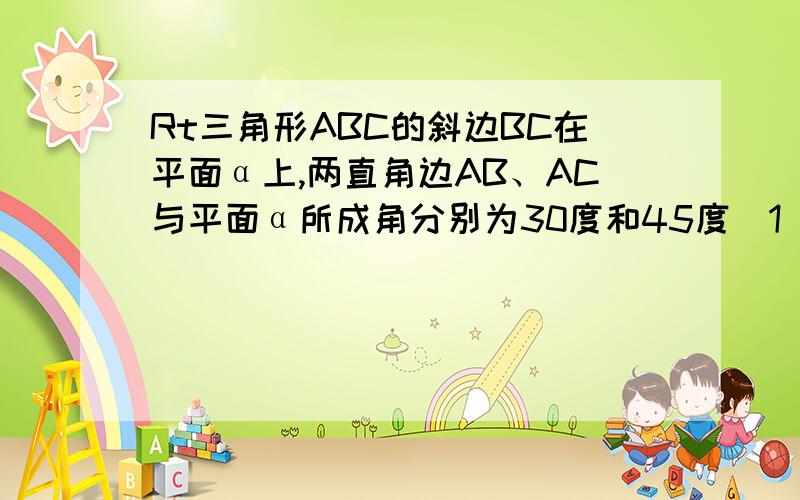 Rt三角形ABC的斜边BC在平面α上,两直角边AB、AC与平面α所成角分别为30度和45度（1

A
B C